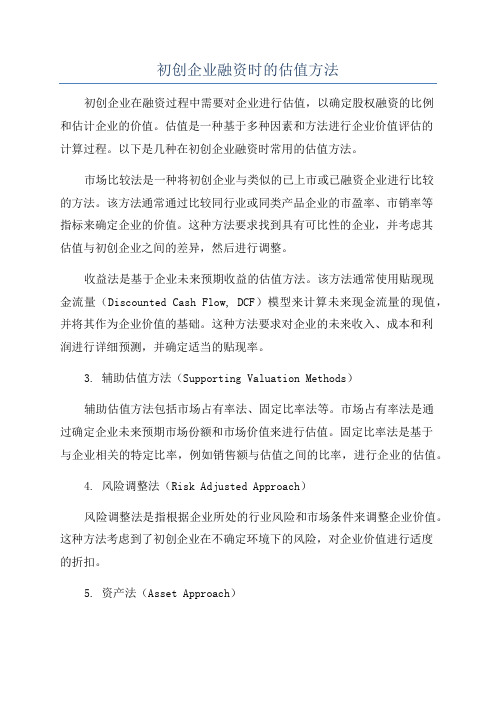 初创企业融资时的估值方法

初创企业在融资过程中需要对企业进行估值，以确定股权融资的比例和估计企业的价值。估值是一种基于多种因素和方法进行企业价值评估的计算过程。以下是几种在初创企业融资时常用的估值方法。

市场比较法是一种将初创企业与类似的已上市或已融资企业进行比较的方法。该方法通常通过比较同行业或同类产品企业的市盈率、市销率等指标来确定企业的价值。这种方法要求找到具有可比性的企业，并考虑其估值与初创企业之间的差异，然后进行调整。

收益法是基于企业未来预期收益的估值方法。该方法通常使用贴现现金流量（Discounted Cash Flow, DCF）模型来计算未来现金流量的现值，并将其作为企业价值的基础。这种方法要求对企业的未来收入、成本和利润进行详细预测，并确定适当的贴现率。

3. 辅助估值方法（Supporting Valuation Methods）

辅助估值方法包括市场占有率法、固定比率法等。市场占有率法是通过确定企业未来预期市场份额和市场价值来进行估值。固定比率法是基于与企业相关的特定比率，例如销售额与估值之间的比率，进行企业的估值。

4. 风险调整法（Risk Adjusted Approach）

风险调整法是指根据企业所处的行业风险和市场条件来调整企业价值。这种方法考虑到了初创企业在不确定环境下的风险，对企业价值进行适度的折扣。

5. 资产法（Asset Approach）